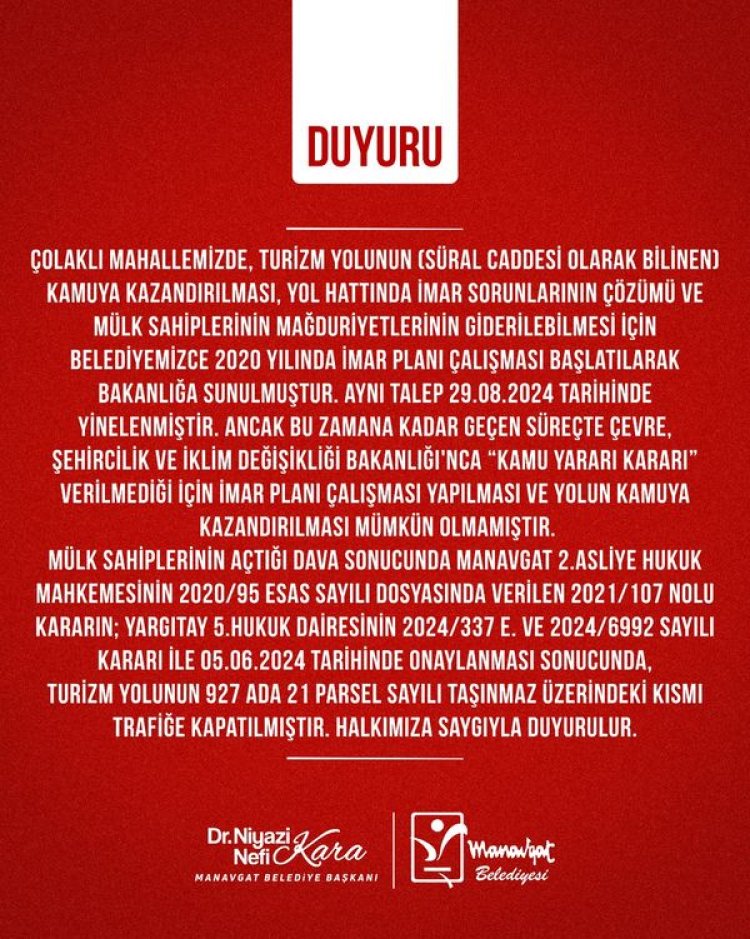 DUYURU

ÇOLAKLI MAHALLEMİZDE, TURİZM YOLUNUN (SÜRAL CADDESİ OLARAK BİLİNEN) KAMUYA KAZANDIRILMASI, YOL HATTINDA İMAR SORUNLARININ ÇÖZÜMÜ VE MÜLK SAHİPLERİNİN MAĞDURİYETLERİNİN GİDERİLEBİLMESİ İÇİN BELEDİYEMİZCE 2020 YILINDA İMAR PLANI ÇALIŞMASI BAŞLATILARAK BAKANLIĞA SUNULMUŞTUR. AYNI TALEP 29.08.2024 TARİHİNDE YİNELENMİŞTİR. ANCAK BU ZAMANA KADAR GEÇEN SÜREÇTE ÇEVRE, ŞEHİRCİLİK VE İKLİM DEĞİŞİKLİĞİ BAKANLIĞI'NCA "KAMU YARARI KARARI" VERİLMEDİĞİ İÇİN İMAR PLANI ÇALIŞMASI YAPILMASI VE YOLUN KAMUYA KAZANDIRILMASI MÜMKÜN OLMAMIŞTIR.
MÜLK SAHİPLERİNİN AÇTIĞI DAVA SONUCUNDA MANAVGAT 2.ASLİYE HUKUK MAHKEMESİNİN 2020/95 ESAS SAYILI DOSYASINDA VERİLEN 2021/107 NOLU KARARIN; YARGITAY 5.HUKUK DAİRESİNİN 2024/337 E. VE 2024/6992 SAYILI KARARI İLE 05.06.2024 TARİHİNDE ONAYLANMASI SONUCUNDA, TURİZM YOLUNUN 927 ADA 21 PARSEL SAYILI TAŞINMAZ ÜZERİNDEKİ KISMI TRAFİĞE KAPATILMIŞTIR. HALKIMIZA SAYGIYLA DUYURULUR.

Dr.Niyazi Nefi Kara
MANAVGAT BELEDİYE BAŞKANI

Manavgat Belediyesi